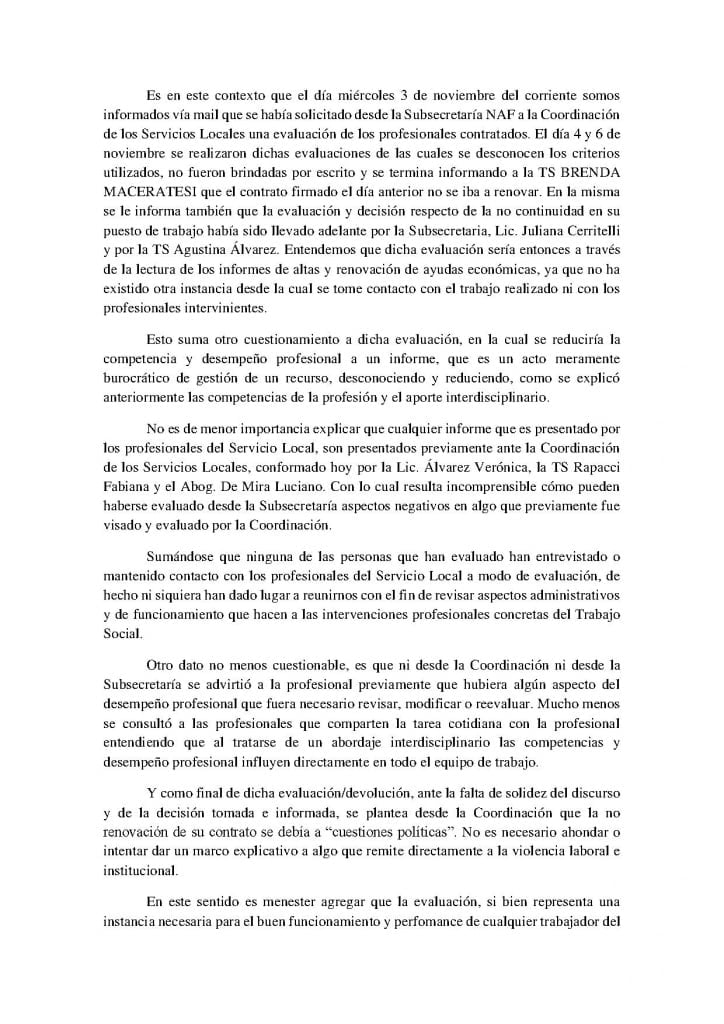 Es en este contexto que el día miércoles 3 de noviembre del corriente somos informados vía mail que se había solicitado desde la Subsecretaría NAF a la Coordinación de los Servicios Locales una evaluación de los profesionales contratados. El día 4 y 6 de noviembre se realizaron dichas evaluaciones de las cuales se desconocen los criterios utilizados, no fueron brindadas por escrito y se termina informando a la TS BRENDA MACERATESI que el contrato firmado el día anterior no se iba a renovar. En la misma se le informa también que la evaluación y decisión respecto de la no continuidad en su puesto de trabajo había sido llevado adelante por la Subsecretaria, Lic. Juliana Cerritelli y por la TS Agustina Álvarez. Entendemos que dicha evaluación sería entonces a través de la lectura de los informes de altas y renovación de ayudas económicas, ya que no ha existido otra instancia desde la cual se tome contacto con el trabajo realizado ni con los profesionales intervinientes.

Esto suma otro cuestionamiento a dicha evaluación, en la cual se reduciría la competencia y desempeño profesional a un informe, que es un acto meramente burocrático de gestión de un recurso, desconociendo y reduciendo, como se explicó anteriormente las competencias de la profesión y el aporte interdisciplinario.

No es de menor importancia explicar que cualquier informe que es presentado por los profesionales del Servicio Local, son presentados previamente ante la Coordinación de los Servicios Locales, conformado hoy por la Lic. Álvarez Verónica, la TS Rapacci Fabiana y el Abog. De Mira Luciano. Con lo cual resulta incomprensible cómo pueden haberse evaluado desde la Subsecretaría aspectos negativos en algo que previamente fue visado y evaluado por la Coordinación.

Sumándose que ninguna de las personas que han evaluado han entrevistado o mantenido contacto con los profesionales del Servicio Local a modo de evaluación, de hecho ni siquiera han dado lugar a reunirnos con el fin de revisar aspectos administrativos y de funcionamiento que hacen a las intervenciones profesionales concretas del Trabajo Social.

Otro dato no menos cuestionable, es que ni desde la Coordinación ni desde la Subsecretaría se advirtió a la profesional previamente que hubiera algún aspecto del desempeño profesional que fuera necesario revisar, modificar o reevaluar. Mucho menos se consultó a las profesionales que comparten la tarea cotidiana con la profesional entendiendo que al tratarse de un abordaje interdisciplinario las competencias y desempeño profesional influyen directamente en todo el equipo de trabajo.

Y como final de dicha evaluación/devolución, ante la falta de solidez del discurso y de la decisión tomada e informada, se plantea desde la Coordinación que la no renovación de su contrato se debía a “cuestiones políticas”. No es necesario ahondar o intentar dar un marco explicativo a algo que remite directamente a la violencia laboral e institucional.

En este sentido es menester agregar que la evaluación, si bien representa una instancia necesaria para el buen funcionamiento y perfomance de cualquier trabajador del